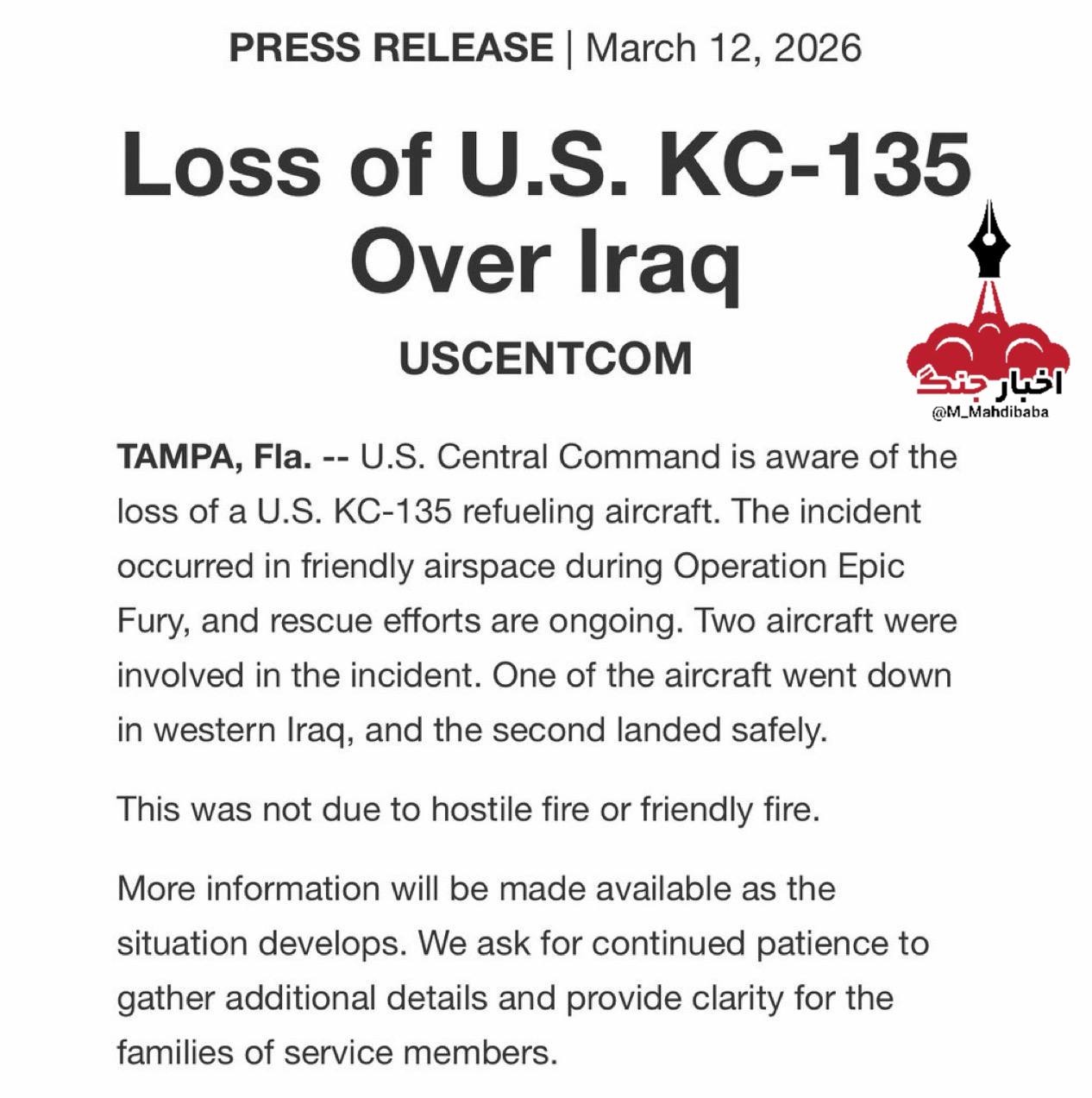 PRESS RELEASE | March 12, 2026

Loss of U.S. KC-135 Over Iraq

USCENTCOM

اخبار جنگ
@M_Mahdibaba

TAMPA, Fla. -- U.S. Central Command is aware of the loss of a U.S. KC-135 refueling aircraft. The incident occurred in friendly airspace during Operation Epic Fury, and rescue efforts are ongoing. Two aircraft were involved in the incident. One of the aircraft went down in western Iraq, and the second landed safely.

This was not due to hostile fire or friendly fire.

More information will be made available as the situation develops. We ask for continued patience to gather additional details and provide clarity for the families of service members.